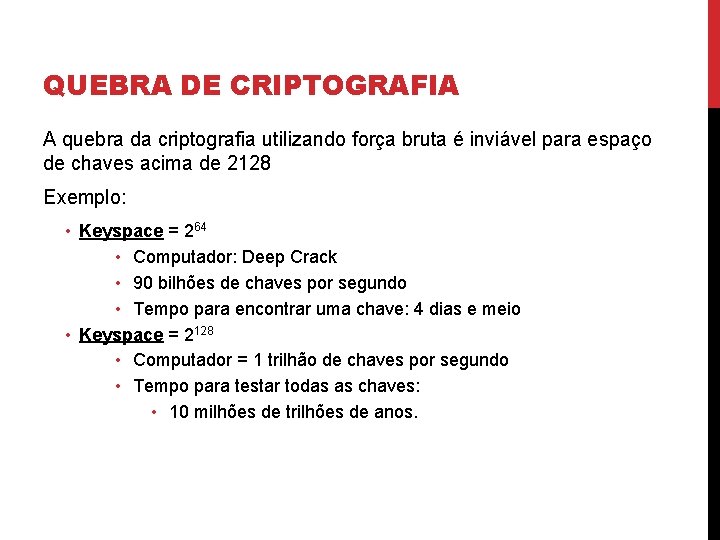 QUEBRA DE CRIPTOGRAFIA

A quebra da criptografia utilizando força bruta é inviável para espaço de chaves acima de 2128

Exemplo:

• Keyspace = $2^{64}$
  • Computador: Deep Crack
  • 90 bilhões de chaves por segundo
  • Tempo para encontrar uma chave: 4 dias e meio
• Keyspace = $2^{128}$
  • Computador = 1 trilhão de chaves por segundo
  • Tempo para testar todas as chaves:
    • 10 milhões de trilhões de anos.